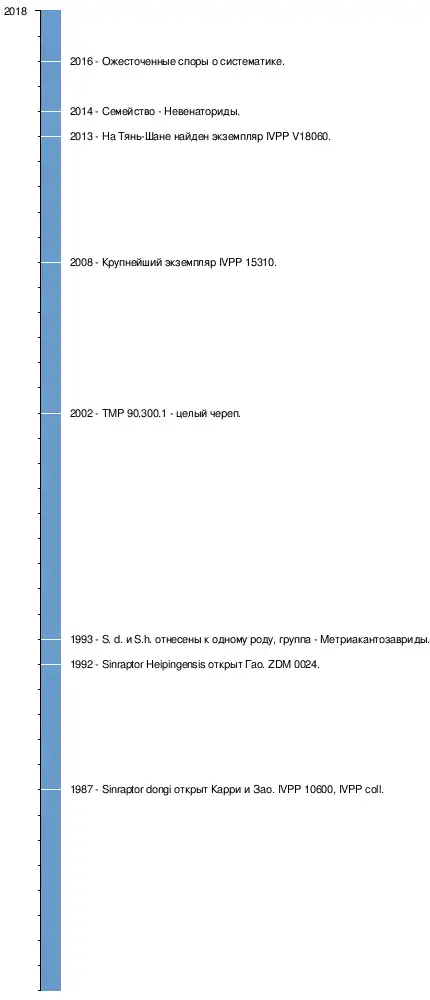 2018

2016 - Ожесточенные споры о систематике.

2014 - Семейство - Невенаториды.

2013 - На Тянь-Шане найден экземпляр IVPP V18060.

2008 - Крупнейший экземпляр IVPP 15310.

2002 - TMP 90.300.1 - целый череп.

1993 - S. d. и S.h. отнесены к одному роду, группа - Метриакантозавриды.

1992 - Sinraptor Heipingensis открыт Гао. ZDM 0024.

1987 - Sinraptor dongi открыт Карри и Зао. IVPP 10600, IVPP coll.